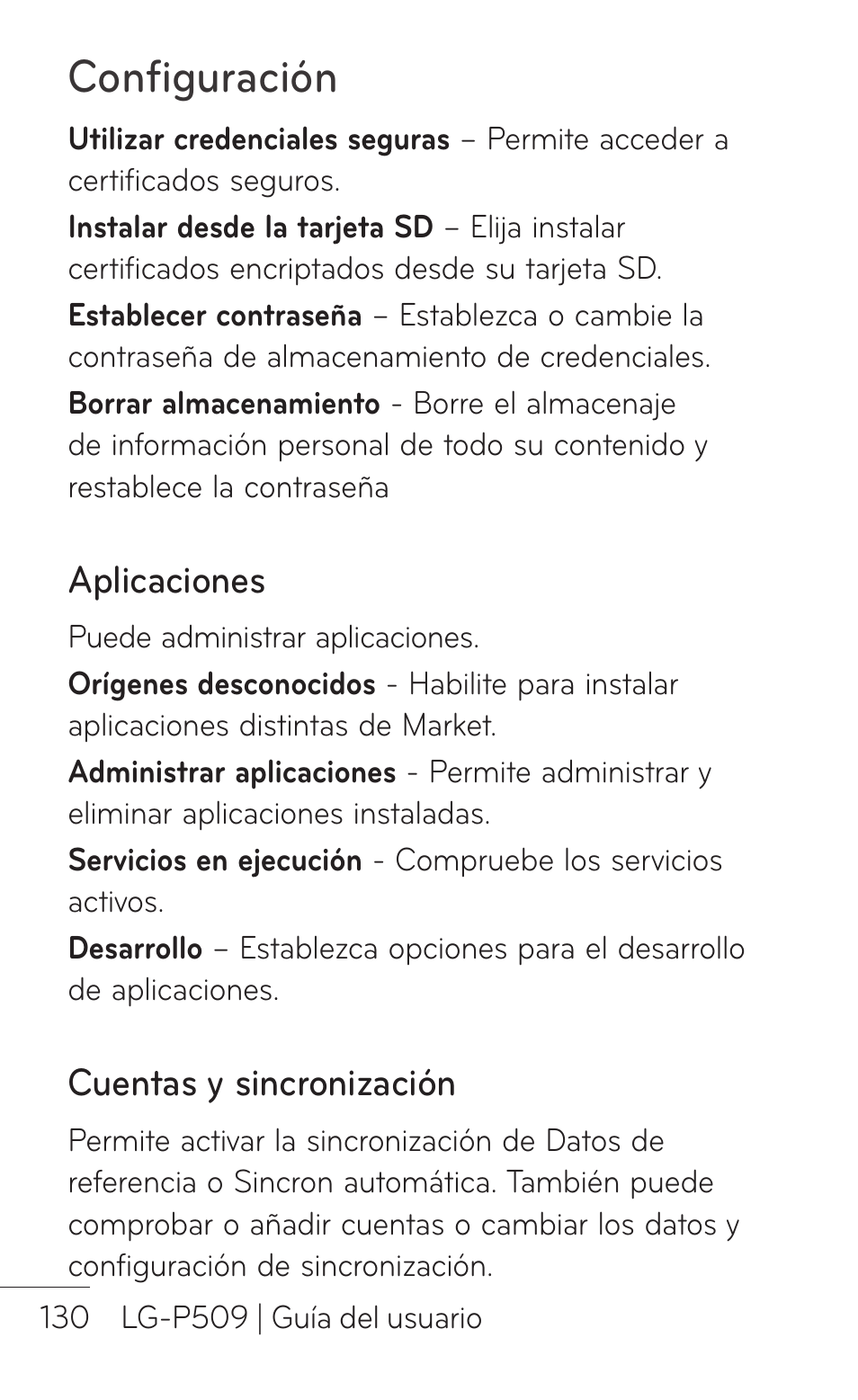 Configuración

Utilizar credenciales seguras – Permite acceder a certificados seguros.

Instalar desde la tarjeta SD – Elija instalar certificados encriptados desde su tarjeta SD.

Establecer contraseña – Establezca o cambie la contraseña de almacenamiento de credenciales.

Borrar almacenamiento - Borre el almacenaje de información personal de todo su contenido y restablece la contraseña

Aplicaciones

Puede administrar aplicaciones.

Orígenes desconocidos - Habilite para instalar aplicaciones distintas de Market.

Administrar aplicaciones - Permite administrar y eliminar aplicaciones instaladas.

Servicios en ejecución - Compruebe los servicios activos.

Desarrollo – Establezca opciones para el desarrollo de aplicaciones.

Cuentas y sincronización

Permite activar la sincronización de Datos de referencia o Sincron automática. También puede comprobar o añadir cuentas o cambiar los datos y configuración de sincronización.

130 LG-P509 | Guía del usuario